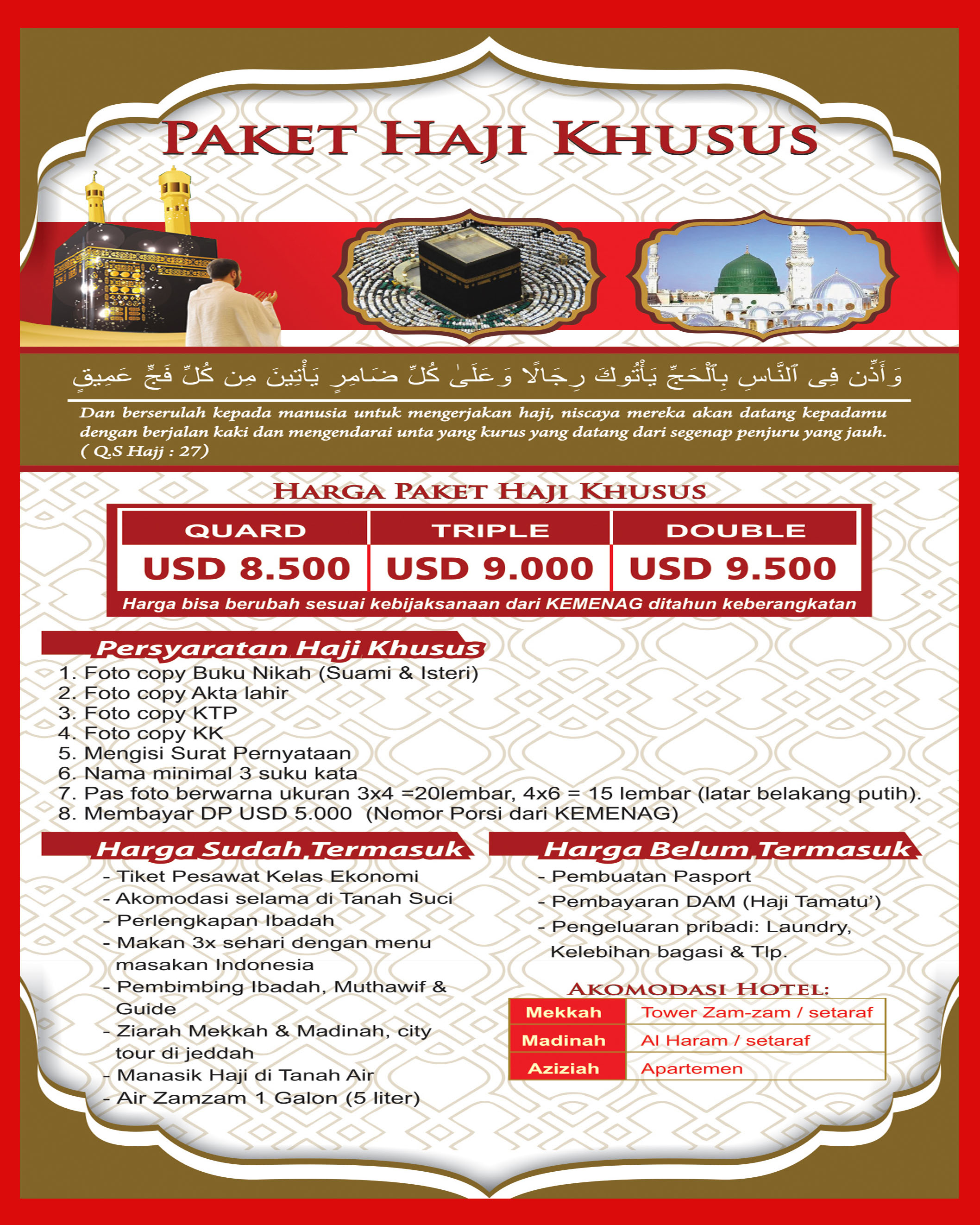 PAKET HAJI KHUSUS

وَأَذِّن فِى ٱلنَّاسِ بِٱلْحَجِّ يَأْتُوكَ رِجَالًا وَعَلَىٰ كُلِّ ضَامِرٍ يَأْتِينَ مِن كُلِّ فَجٍّ عَمِيقٍ

Dan berserulah kepada manusia untuk mengerjakan haji, niscaya mereka akan datang kepadamu dengan berjalan kaki dan mengendarai unta yang kurus yang datang dari segenap penjuru yang jauh. ( Q.S Hajj : 27)

HARGA PAKET HAJI KHUSUS

| QUARD | TRIPLE | DOUBLE |
|---|---|---|
| USD 8.500 | USD 9.000 | USD 9.500 |

Harga bisa berubah sesuai kebijaksanaan dari KEMENAG ditahun keberangkatan

Persyaratan Haji Khusus
1. Foto copy Buku Nikah (Suami & Isteri)
2. Foto copy Akta lahir
3. Foto copy KTP
4. Foto copy KK
5. Mengisi Surat Pernyataan
6. Nama minimal 3 suku kata
7. Pas foto berwarna ukuran 3x4 =20lembar, 4x6 = 15 lembar (latar belakang putih).
8. Membayar DP USD 5.000 (Nomor Porsi dari KEMENAG)

Harga Sudah Termasuk
- Tiket Pesawat Kelas Ekonomi
- Akomodasi selama di Tanah Suci
- Perlengkapan Ibadah
- Makan 3x sehari dengan menu masakan Indonesia
- Pembimbing Ibadah, Muthawif & Guide
- Ziarah Mekkah & Madinah, city tour di jeddah
- Manasik Haji di Tanah Air
- Air Zamzam 1 Galon (5 liter)

Harga Belum Termasuk
- Pembuatan Pasport
- Pembayaran DAM (Haji Tamatu')
- Pengeluaran pribadi: Laundry, Kelebihan bagasi & Tlp.

AKOMODASI HOTEL:

| Mekkah | Tower Zam-zam / setaraf |
|---|---|
| Madinah | Al Haram / setaraf |
| Aziziah | Apartemen |